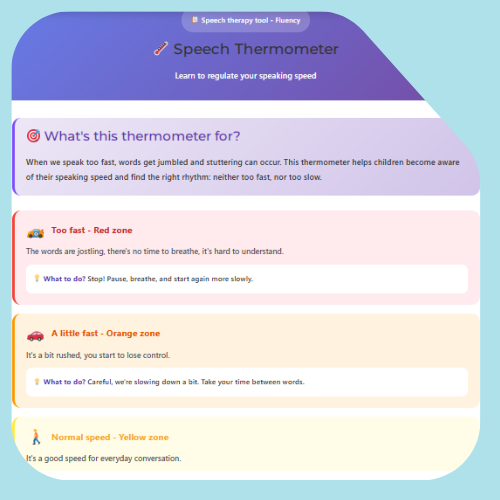 Speech therapy tool - Fluency

Speech Thermometer

Learn to regulate your speaking speed

What's this thermometer for?

When we speak too fast, words get jumbled and stuttering can occur. This thermometer helps children become aware of their speaking speed and find the right rhythm: neither too fast, nor too slow.

Too fast - Red zone

The words are jostling, there's no time to breathe, it's hard to understand.

What to do? Stop! Pause, breathe, and start again more slowly.

A little fast - Orange zone

It's a bit rushed, you start to lose control.

What to do? Careful, we're slowing down a bit. Take your time between words.

Normal speed - Yellow zone

It's a good speed for everyday conversation.